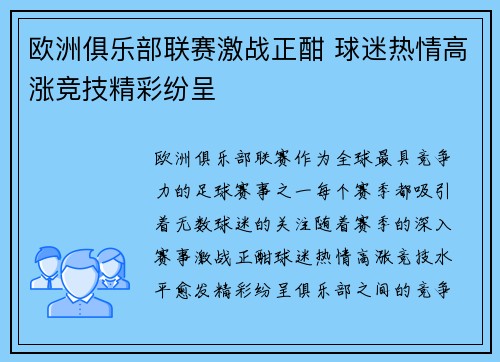 欧洲俱乐部联赛激战正酣 球迷热情高涨竞技精彩纷呈

欧洲俱乐部联赛作为全球最具竞争力的足球赛事之一每个赛季都吸引着无数球迷的关注随着赛季的深入赛事激战正酣球迷热情高涨竞技水平愈发精彩纷呈俱乐部之间的竞争